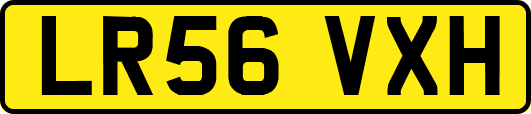 LR56 VXH